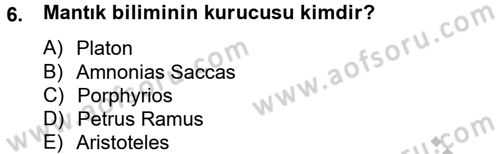 6. Mantık biliminin kurucusu kimdir?

A) Platon
B) Amnonias Saccas
C) Porphyrios
D) Petrus Ramus
E) Aristoteles

www.aofsoru.com